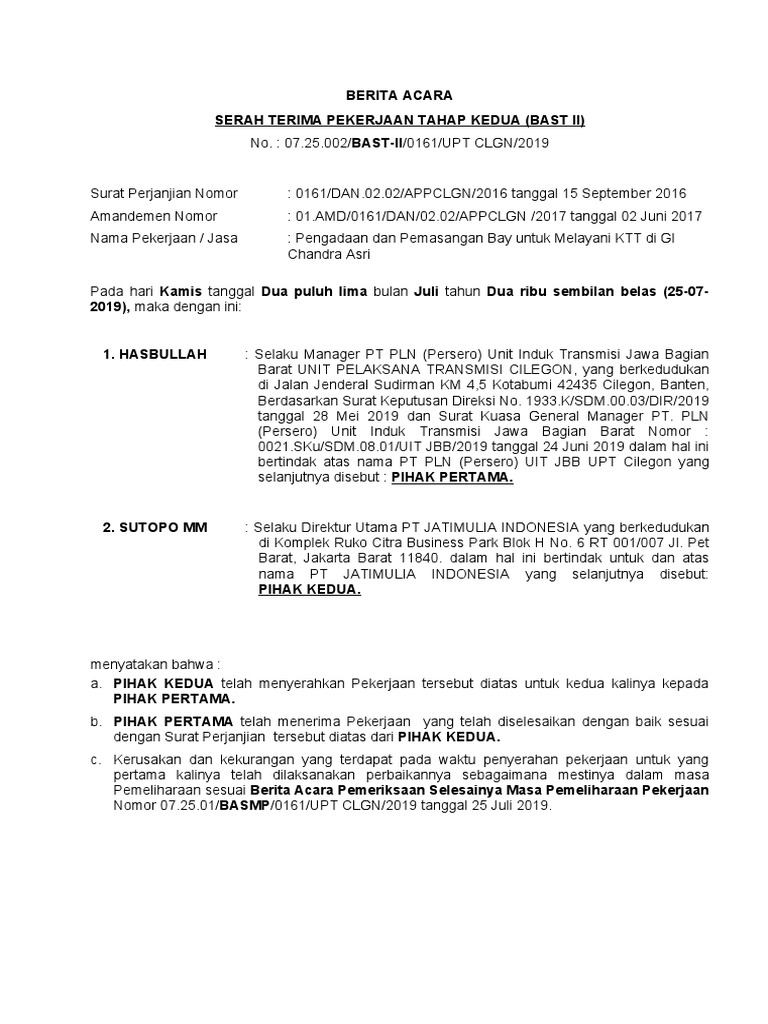 BERITA ACARA

SERAH TERIMA PEKERJAAN TAHAP KEDUA (BAST II)

No. : 07.25.002/BAST-II/0161/UPT CLGN/2019

Surat Perjanjian Nomor : 0161/DAN.02.02/APPCLGN/2016 tanggal 15 September 2016
Amandemen Nomor : 01.AMD/0161/DAN/02.02/APPCLGN /2017 tanggal 02 Juni 2017
Nama Pekerjaan / Jasa : Pengadaan dan Pemasangan Bay untuk Melayani KTT di GI Chandra Asri

Pada hari Kamis tanggal Dua puluh lima bulan Juli tahun Dua ribu sembilan belas (25-07-2019), maka dengan ini:

1. HASBULLAH : Selaku Manager PT PLN (Persero) Unit Induk Transmisi Jawa Bagian Barat UNIT PELAKSANA TRANSMISI CILEGON, yang berkedudukan di Jalan Jenderal Sudirman KM 4,5 Kotabumi 42435 Cilegon, Banten, Berdasarkan Surat Keputusan Direksi No. 1933.K/SDM.00.03/DIR/2019 tanggal 28 Mei 2019 dan Surat Kuasa General Manager PT. PLN (Persero) Unit Induk Transmisi Jawa Bagian Barat Nomor : 0021.SKu/SDM.08.01/UIT JBB/2019 tanggal 24 Juni 2019 dalam hal ini bertindak atas nama PT PLN (Persero) UIT JBB UPT Cilegon yang selanjutnya disebut : PIHAK PERTAMA.

2. SUTOPO MM : Selaku Direktur Utama PT JATIMULIA INDONESIA yang berkedudukan di Komplek Ruko Citra Business Park Blok H No. 6 RT 001/007 Jl. Pet Barat, Jakarta Barat 11840. dalam hal ini bertindak untuk dan atas nama PT JATIMULIA INDONESIA yang selanjutnya disebut: PIHAK KEDUA.

menyatakan bahwa :
a. PIHAK KEDUA telah menyerahkan Pekerjaan tersebut diatas untuk kedua kalinya kepada PIHAK PERTAMA.
b. PIHAK PERTAMA telah menerima Pekerjaan yang telah diselesaikan dengan baik sesuai dengan Surat Perjanjian tersebut diatas dari PIHAK KEDUA.
c. Kerusakan dan kekurangan yang terdapat pada waktu penyerahan pekerjaan untuk yang pertama kalinya telah dilaksanakan perbaikannya sebagaimana mestinya dalam masa Pemeliharaan sesuai Berita Acara Pemeriksaan Selesainya Masa Pemeliharaan Pekerjaan Nomor 07.25.01/BASMP/0161/UPT CLGN/2019 tanggal 25 Juli 2019.